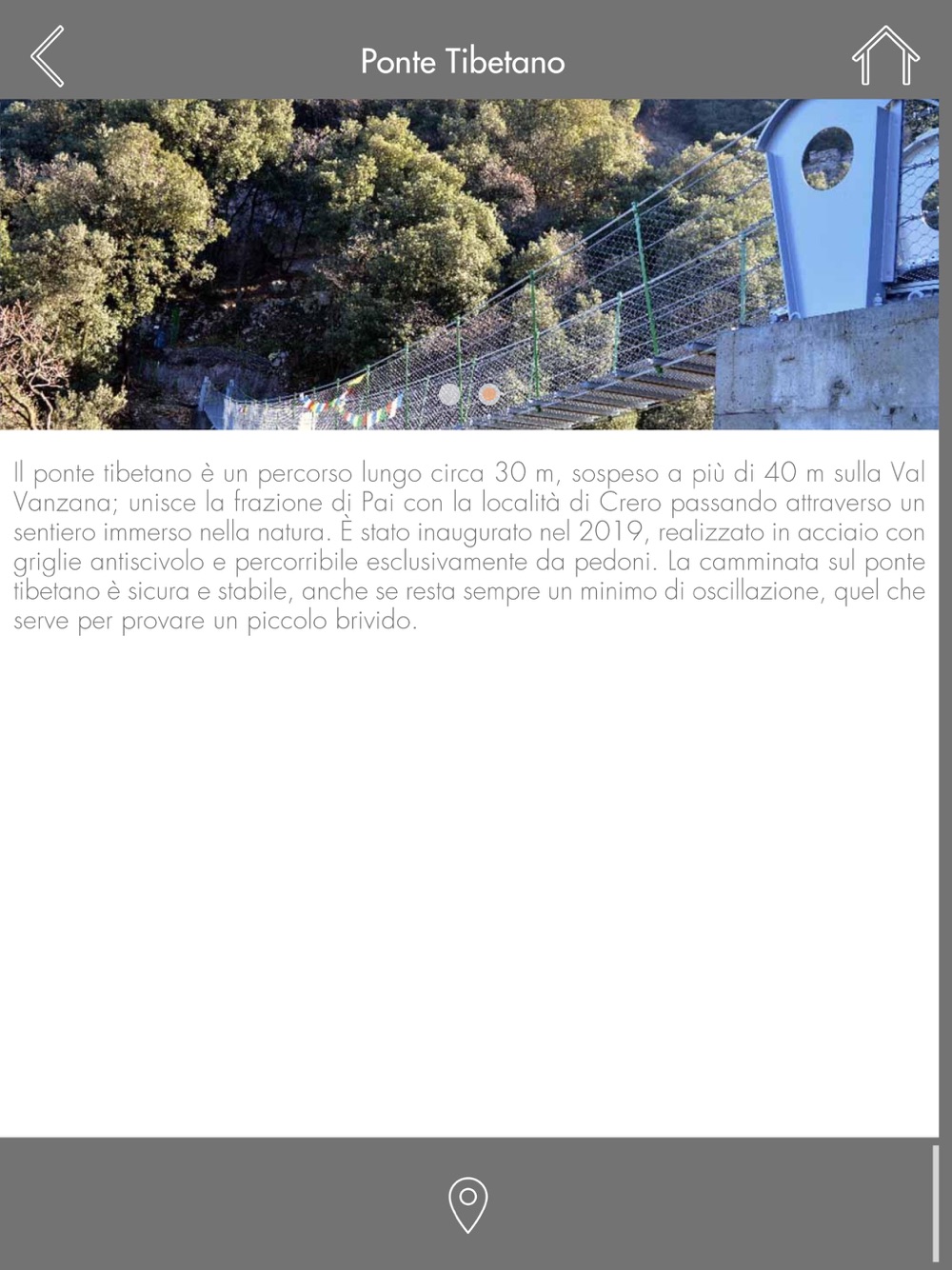 Ponte Tibetano

Il ponte tibetano è un percorso lungo circa 30 m, sospeso a più di 40 m sulla Val Vanzana; unisce la frazione di Pai con la località di Crero passando attraverso un sentiero immerso nella natura. È stato inaugurato nel 2019, realizzato in acciaio con griglie antiscivolo e percorribile esclusivamente da pedoni. La camminata sul ponte tibetano è sicura e stabile, anche se resta sempre un minimo di oscillazione, quel che serve per provare un piccolo brivido.